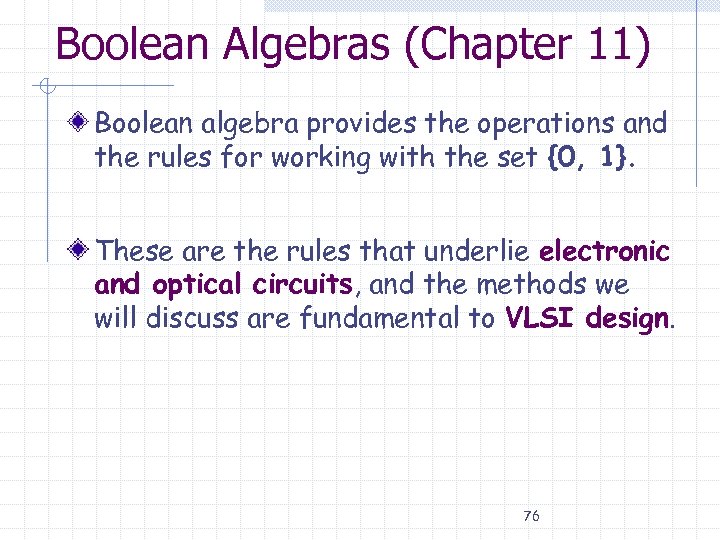 Boolean Algebras (Chapter 11)

• Boolean algebra provides the operations and the rules for working with the set {0, 1}.

• These are the rules that underlie electronic and optical circuits, and the methods we will discuss are fundamental to VLSI design.

76